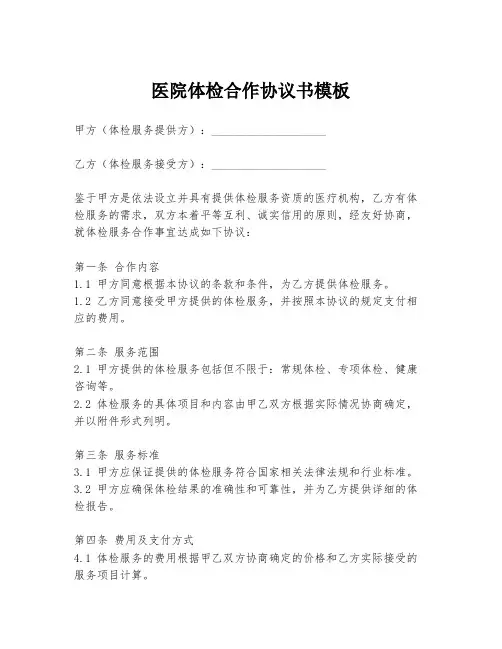 医院体检合作协议书模板

甲方（体检服务提供方）：____________________

乙方（体检服务接受方）：____________________

鉴于甲方是依法设立并具有提供体检服务资质的医疗机构，乙方有体检服务的需求，双方本着平等互利、诚实信用的原则，经友好协商，就体检服务合作事宜达成如下协议：

第一条 合作内容
1.1 甲方同意根据本协议的条款和条件，为乙方提供体检服务。
1.2 乙方同意接受甲方提供的体检服务，并按照本协议的规定支付相应的费用。

第二条 服务范围
2.1 甲方提供的体检服务包括但不限于：常规体检、专项体检、健康咨询等。
2.2 体检服务的具体项目和内容由甲乙双方根据实际情况协商确定，并以附件形式列明。

第三条 服务标准
3.1 甲方应保证提供的体检服务符合国家相关法律法规和行业标准。
3.2 甲方应确保体检结果的准确性和可靠性，并为乙方提供详细的体检报告。

第四条 费用及支付方式
4.1 体检服务的费用根据甲乙双方协商确定的价格和乙方实际接受的服务项目计算。